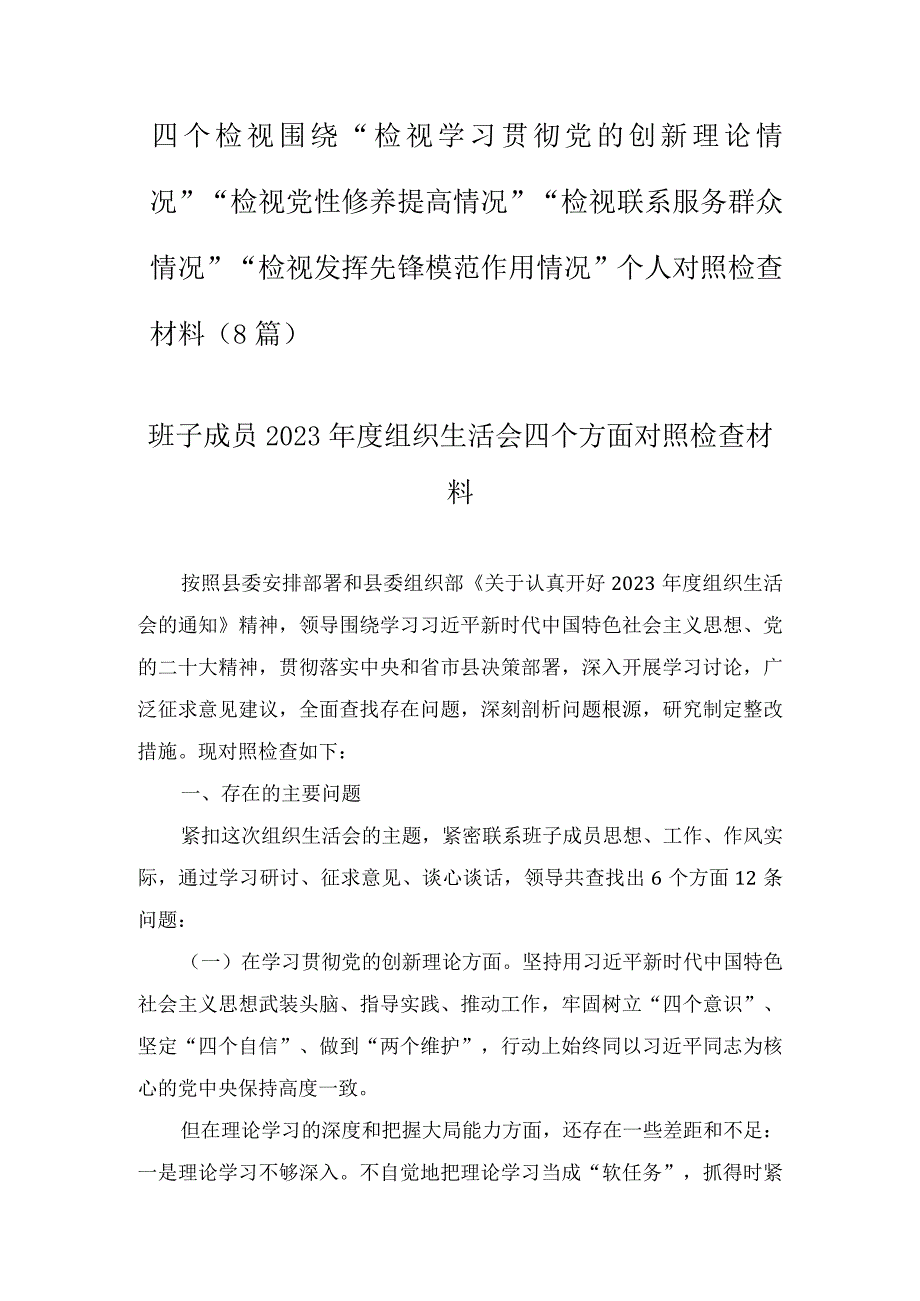 四个检视围绕“检视学习贯彻党的创新理论情况”“检视党性修养提高情况”“检视联系服务群众情况”“检视发挥先锋模范作用情况”个人对照检查材料（8篇）

班子成员2023年度组织生活会四个方面对照检查材料

按照县委安排部署和县委组织部《关于认真开好2023年度组织生活会的通知》精神，领导围绕学习习近平新时代中国特色社会主义思想、党的二十大精神，贯彻落实中央和省市县决策部署，深入开展学习讨论，广泛征求意见建议，全面查找存在问题，深刻剖析问题根源，研究制定整改措施。现对照检查如下：

一、存在的主要问题

紧扣这次组织生活会的主题，紧密联系班子成员思想、工作、作风实际，通过学习研讨、征求意见、谈心谈话，领导共查找出6个方面12条问题：

（一）在学习贯彻党的创新理论方面。坚持用习近平新时代中国特色社会主义思想武装头脑、指导实践、推动工作，牢固树立“四个意识”、坚定“四个自信”、做到“两个维护”，行动上始终同以习近平同志为核心的党中央保持高度一致。

但在理论学习的深度和把握大局能力方面，还存在一些差距和不足：一是理论学习不够深入。不自觉地把理论学习当成“软任务”，抓得时紧